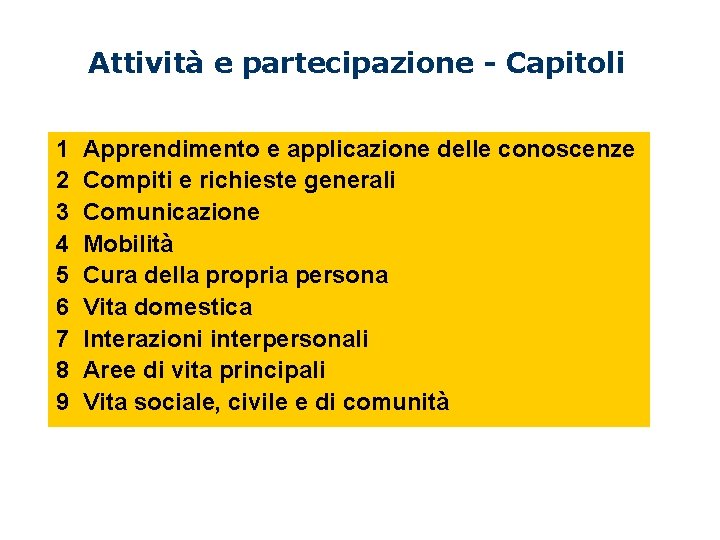 Attività e partecipazione - Capitoli

1 Apprendimento e applicazione delle conoscenze
2 Compiti e richieste generali
3 Comunicazione
4 Mobilità
5 Cura della propria persona
6 Vita domestica
7 Interazioni interpersonali
8 Aree di vita principali
9 Vita sociale, civile e di comunità